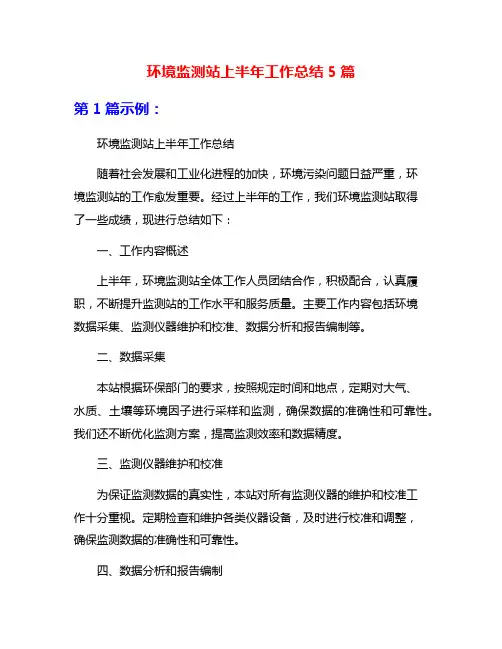 环境监测站上半年工作总结 5 篇

第 1 篇示例：

环境监测站上半年工作总结

随着社会发展和工业化进程的加快，环境污染问题日益严重，环境监测站的工作愈发重要。经过上半年的工作，我们环境监测站取得了一些成绩，现进行总结如下：

一、工作内容概述

上半年，环境监测站全体工作人员团结合作，积极配合，认真履职，不断提升监测站的工作水平和服务质量。主要工作内容包括环境数据采集、监测仪器维护和校准、数据分析和报告编制等。

二、数据采集

本站根据环保部门的要求，按照规定时间和地点，定期对大气、水质、土壤等环境因子进行采样和监测，确保数据的准确性和可靠性。我们还不断优化监测方案，提高监测效率和数据精度。

三、监测仪器维护和校准

为保证监测数据的真实性，本站对所有监测仪器的维护和校准工作十分重视。定期检查和维护各类仪器设备，及时进行校准和调整，确保监测数据的准确性和可靠性。

四、数据分析和报告编制